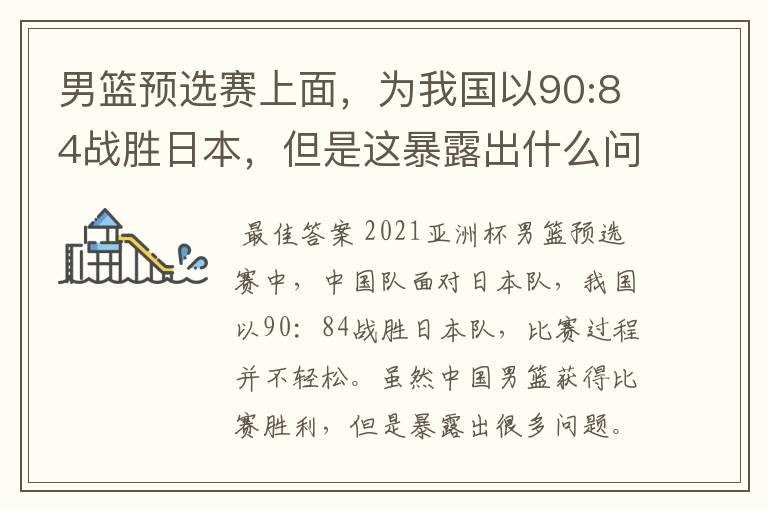 男篮预选赛上面，为我国以90:84战胜日本，但是这暴露出什么问

最佳答案 2021亚洲杯男篮预选赛中，中国队面对日本队，我国以90：84战胜日本队，比赛过程并不轻松。虽然中国男篮获得比赛胜利，但是暴露出很多问题。